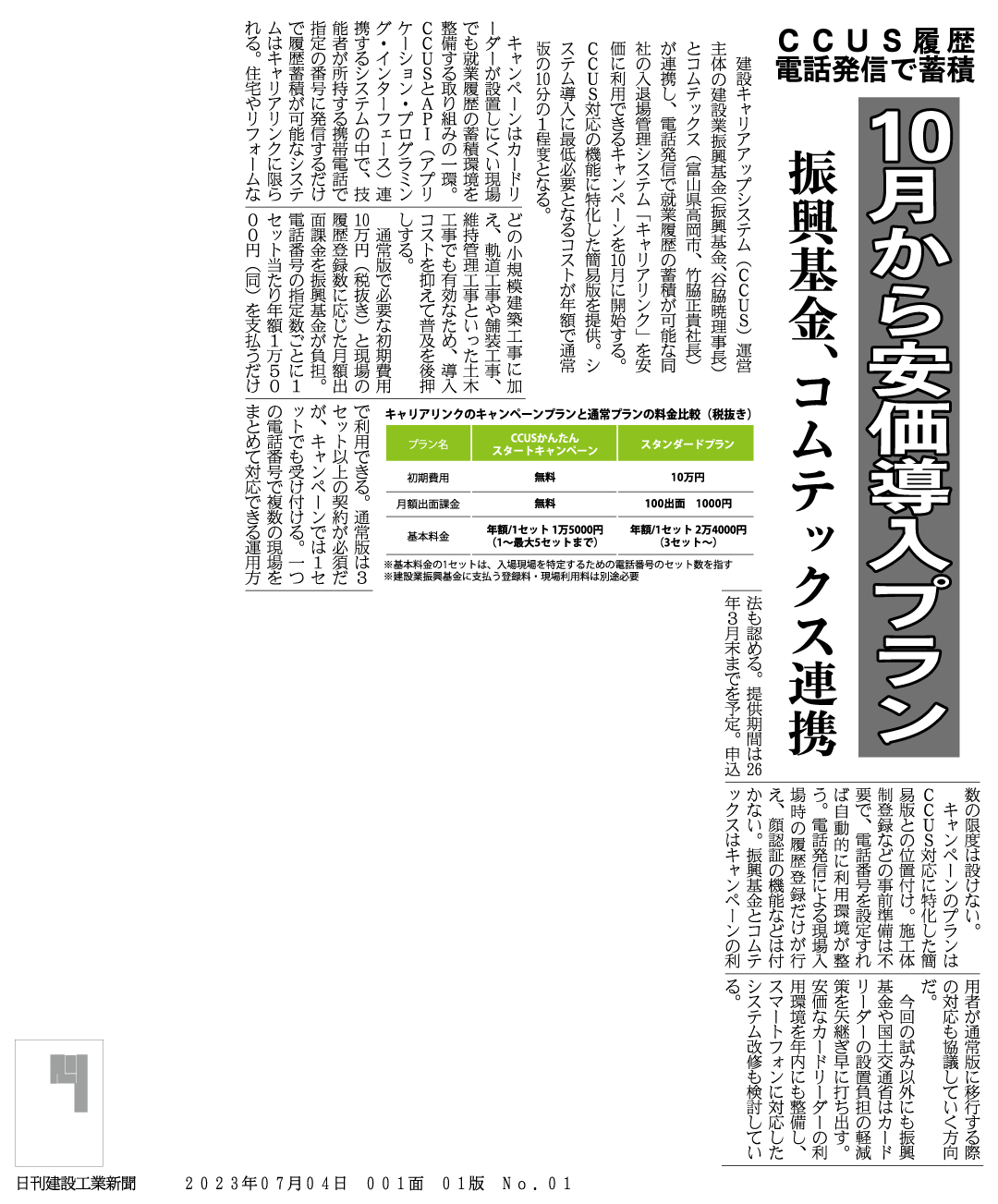 CCUS履歴
電話発信で蓄積

10月から安価導入プラン

振興基金、コムテックス連携

建設キャリアアップシステム（CCUS）運営主体の建設業振興基金（振興基金、谷脇暁理事長）とコムテックス（富山県高岡市、竹脇正貴社長）が連携し、電話発信で就業履歴の蓄積が可能な同社の入退場管理システム「キャリアリンク」を安価に利用できるキャンペーンを10月に開始する。CCUS対応の機能に特化した簡易版を提供。システム導入に最低必要となるコストが年額で通常版の10分の1程度となる。

キャンペーンはカードリーダーが設置しにくい現場でも就業履歴の蓄積環境を整備する取り組みの一環。CCUSとAPI（アプリケーション・プログラミング・インターフェース）連携するシステムの中で、技能者が所持する携帯電話で指定の番号に発信するだけで履歴蓄積が可能なシステムはキャリアリンクに限られる。住宅やリフォームなどの小規模建築工事に加え、軌道工事や舗装工事、維持管理工事といった土木工事でも有効なため、導入コストを抑えて普及を後押しする。

通常版で必要な初期費用10万円（税抜き）と現場の履歴登録数に応じた月額出面課金を振興基金が負担。電話番号の指定数ごとに1セット当たり年額1万5000円（同）を支払うだけで利用できる。通常版は3セット以上の契約が必須だが、キャンペーンでは1セットでも受け付ける。一つの電話番号で複数の現場をまとめて対応できる運用方法も認める。提供期間は26年3月末までを予定。申込数の限度は設けない。

キャンペーンのプランはCCUS対応に特化した簡易版との位置付け。施工体制登録などの事前準備は不要で、電話番号を設定すれば自動的に利用環境が整う。電話発信による現場入場時の履歴登録だけが行え、顔認証の機能などは付かない。振興基金とコムテックスはキャンペーンの利用者が通常版に移行する際の対応も協議していく方向だ。

今回の試み以外にも振興基金や国土交通省はカードリーダーの設置負担の軽減策を矢継ぎ早に打ち出す。安価なカードリーダーの利用環境を年内にも整備し、スマートフォンに対応したシステム改修も検討している。

キャリアリンクのキャンペーンプランと通常プランの料金比較（税抜き）

| プラン名 | CCUSかんたんスタートキャンペーン | スタンダードプラン |
|---|---|---|
| 初期費用 | 無料 | 10万円 |
| 月額出面課金 | 無料 | 100出面　1000円 |
| 基本料金 | 年額/1セット 1万5000円（1～最大5セットまで） | 年額/1セット 2万4000円（3セット～） |

※基本料金の1セットは、入場現場を特定するための電話番号のセット数を指す
※建設業振興基金に支払う登録料・現場利用料は別途必要

日刊建設工業新聞　２０２３年０７月０４日　００１面　０１版　Ｎｏ．０１